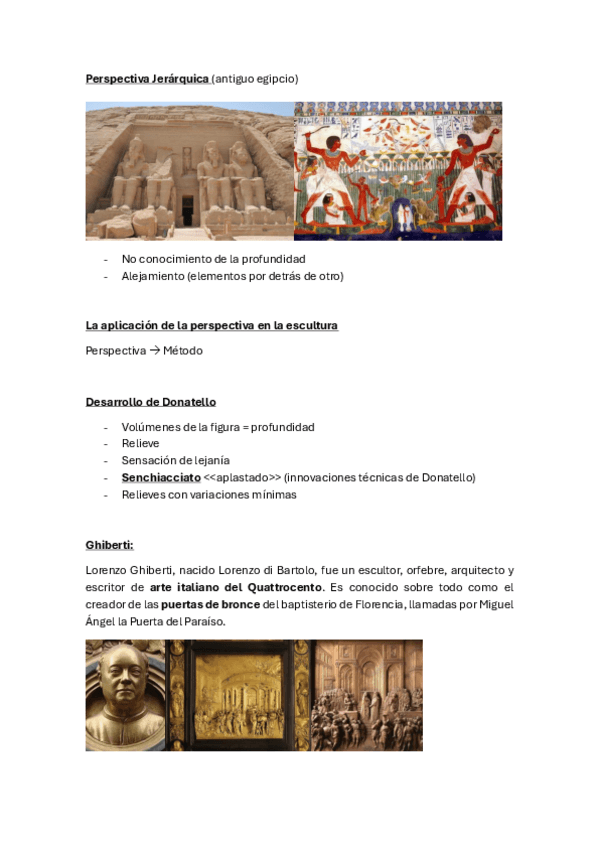 Perspectiva Jerárquica (antiguo egipcio)

- No conocimiento de la profundidad
- Alejamiento (elementos por detrás de otro)

La aplicación de la perspectiva en la escultura

Perspectiva → Método

Desarrollo de Donatello

- Volúmenes de la figura = profundidad
- Relieve
- Sensación de lejanía
- Senchiacciato <<aplastado>> (innovaciones técnicas de Donatello)
- Relieves con variaciones mínimas

Ghiberti:

Lorenzo Ghiberti, nacido Lorenzo di Bartolo, fue un escultor, orfebre, arquitecto y escritor de arte italiano del Quattrocento. Es conocido sobre todo como el creador de las puertas de bronce del baptisterio de Florencia, llamadas por Miguel Ángel la Puerta del Paraíso.